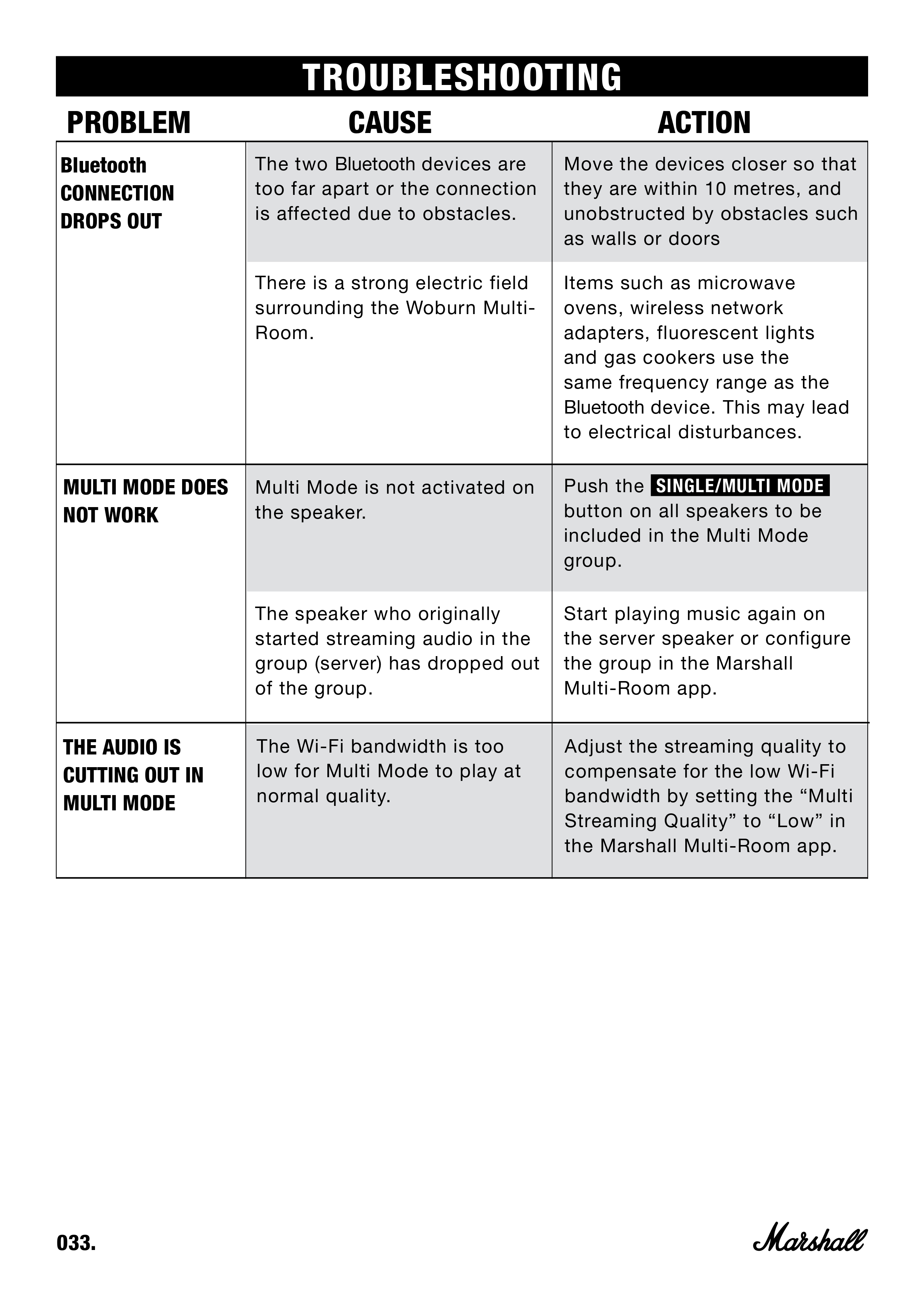 TROUBLESHOOTING

| PROBLEM | CAUSE | ACTION |
|---|---|---|
| Bluetooth CONNECTION DROPS OUT | The two Bluetooth devices are too far apart or the connection is affected due to obstacles. | Move the devices closer so that they are within 10 metres, and unobstructed by obstacles such as walls or doors |
| | There is a strong electric field surrounding the Woburn Multi-Room. | Items such as microwave ovens, wireless network adapters, fluorescent lights and gas cookers use the same frequency range as the Bluetooth device. This may lead to electrical disturbances. |
| MULTI MODE DOES NOT WORK | Multi Mode is not activated on the speaker. | Push the SINGLE/MULTI MODE button on all speakers to be included in the Multi Mode group. |
| | The speaker who originally started streaming audio in the group (server) has dropped out of the group. | Start playing music again on the server speaker or configure the group in the Marshall Multi-Room app. |
| THE AUDIO IS CUTTING OUT IN MULTI MODE | The Wi-Fi bandwidth is too low for Multi Mode to play at normal quality. | Adjust the streaming quality to compensate for the low Wi-Fi bandwidth by setting the “Multi Streaming Quality” to “Low” in the Marshall Multi-Room app. |

033.

Marshall